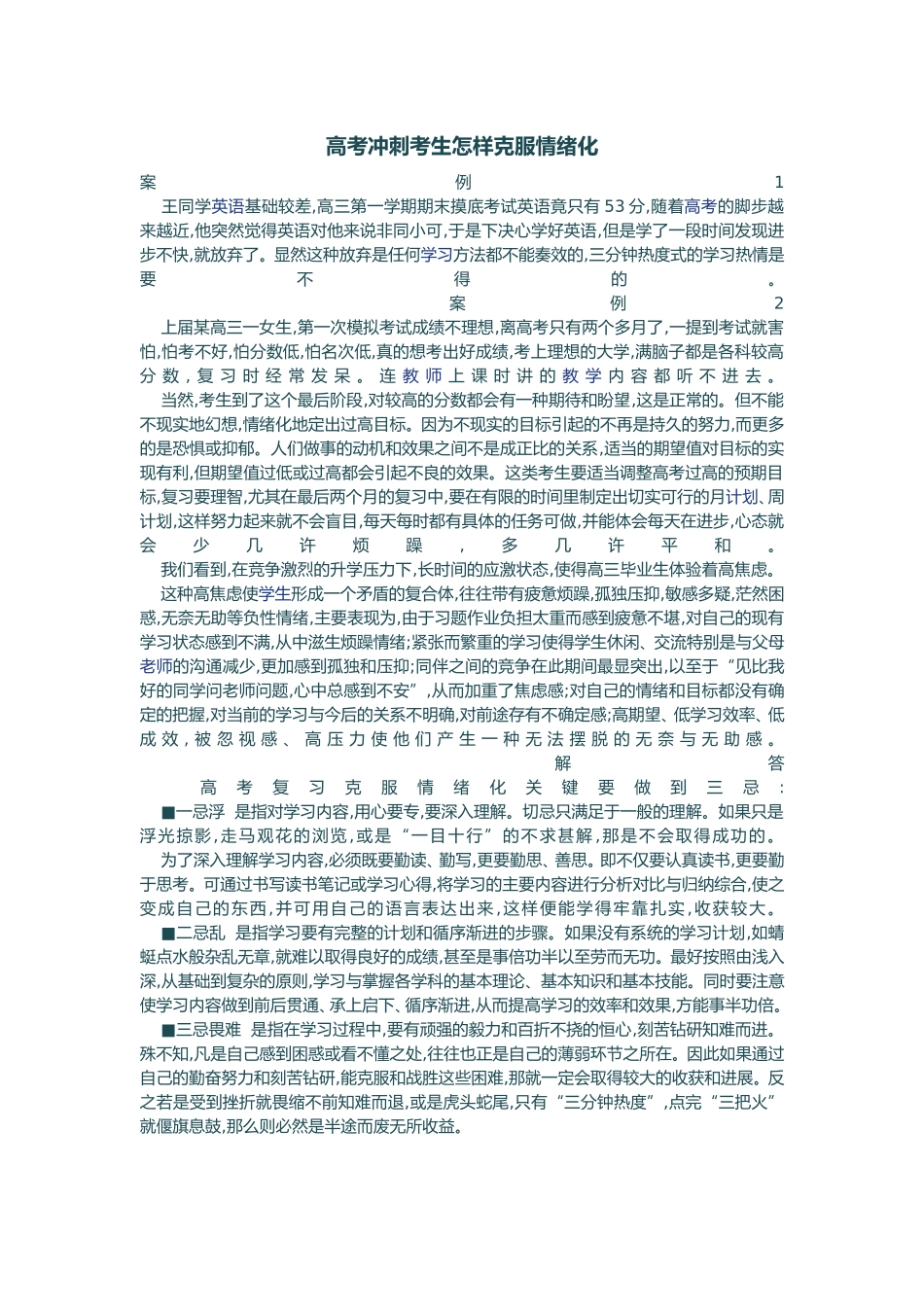 高考冲刺考生怎样克服情绪化

案例1

王同学英语基础较差,高三第一学期期末摸底考试英语竟只有53分,随着高考的脚步越来越近,他突然觉得英语对他来说非同小可,于是下决心学好英语,但是学了一段时间发现进步不快,就放弃了。显然这种放弃是任何学习方法都不能奏效的,三分钟热度式的学习热情是要不得的。

案例2

上届某高三一女生,第一次模拟考试成绩不理想,离高考只有两个多月了,一提到考试就害怕,怕考不好,怕分数低,怕名次低,真的想考出好成绩,考上理想的大学,满脑子都是各科较高分数,复习时经常发呆。连教师上课时讲的教学内容都听不进去。

当然,考生到了这个最后阶段,对较高的分数都会有一种期待和盼望,这是正常的。但不能不现实地幻想,情绪化地定出过高目标。因为不现实的目标引起的不再是持久的努力,而更多的是恐惧或抑郁。人们做事的动机和效果之间不是成正比的关系,适当的期望值对目标的实现有利,但期望值过低或过高都会引起不良的效果。这类考生要适当调整高考过高的预期目标,复习要理智,尤其在最后两个月的复习中,要在有限的时间里制定出切实可行的月计划、周计划,这样努力起来就不会盲目,每天每时都有具体的任务可做,并能体会每天在进步,心态就会少几许烦躁,多几许平和。

我们看到,在竞争激烈的升学压力下,长时间的应激状态,使得高三毕业生体验着高焦虑。

这种高焦虑使学生形成一个矛盾的复合体,往往带有疲惫烦躁,孤独压抑,敏感多疑,茫然困惑,无奈无助等负性情绪,主要表现为,由于习题作业负担太重而感到疲惫不堪,对自己的现有学习状态感到不满,从中滋生烦躁情绪;紧张而繁重的学习使得学生休闲、交流特别是与父母老师的沟通减少,更加感到孤独和压抑;同伴之间的竞争在此期间最显突出,以至于“见比我好的同学问老师问题,心中总感到不安”,从而加重了焦虑感;对自己的情绪和目标都没有确定的把握,对当前的学习与今后的关系不明确,对前途存有不确定感;高期望、低学习效率、低成效,被忽视感、高压力使他们产生一种无法摆脱的无奈与无助感。

解答

高考复习克服情绪化关键要做到三忌:

■一忌浮 是指对学习内容,用心要专,要深入理解。切忌只满足于一般的理解。如果只是浮光掠影,走马观花的浏览,或是“一目十行”的不求甚解,那是不会取得成功的。

为了深入理解学习内容,必须既要勤读、勤写,更要勤思、善思。即不仅要认真读书,更要勤于思考。可通过书写读书笔记或学习心得,将学习的主要内容进行分析对比与归纳综合,使之变成自己的东西,并可用自己的语言表达出来,这样便能学得牢靠扎实,收获较大。

■二忌乱 是指学习要有完整的计划和循序渐进的步骤。如果没有系统的学习计划,如蜻蜓点水般杂乱无章,就难以取得良好的成绩,甚至是事倍功半以至劳而无功。最好按照由浅入深,从基础到复杂的原则,学习与掌握各学科的基本理论、基本知识和基本技能。同时要注意使学习内容做到前后贯通、承上启下、循序渐进,从而提高学习的效率和效果,方能事半功倍。

■三忌畏难 是指在学习过程中,要有顽强的毅力和百折不挠的恒心,刻苦钻研知难而进。殊不知,凡是自己感到困惑或看不懂之处,往往也正是自己的薄弱环节之所在。因此如果通过自己的勤奋努力和刻苦钻研,能克服和战胜这些困难,那就一定会取得较大的收获和进展。反之若是受到挫折就畏缩不前知难而退,或是虎头蛇尾,只有“三分钟热度”,点完“三把火”就偃旗息鼓,那么则必然是半途而废无所收益。